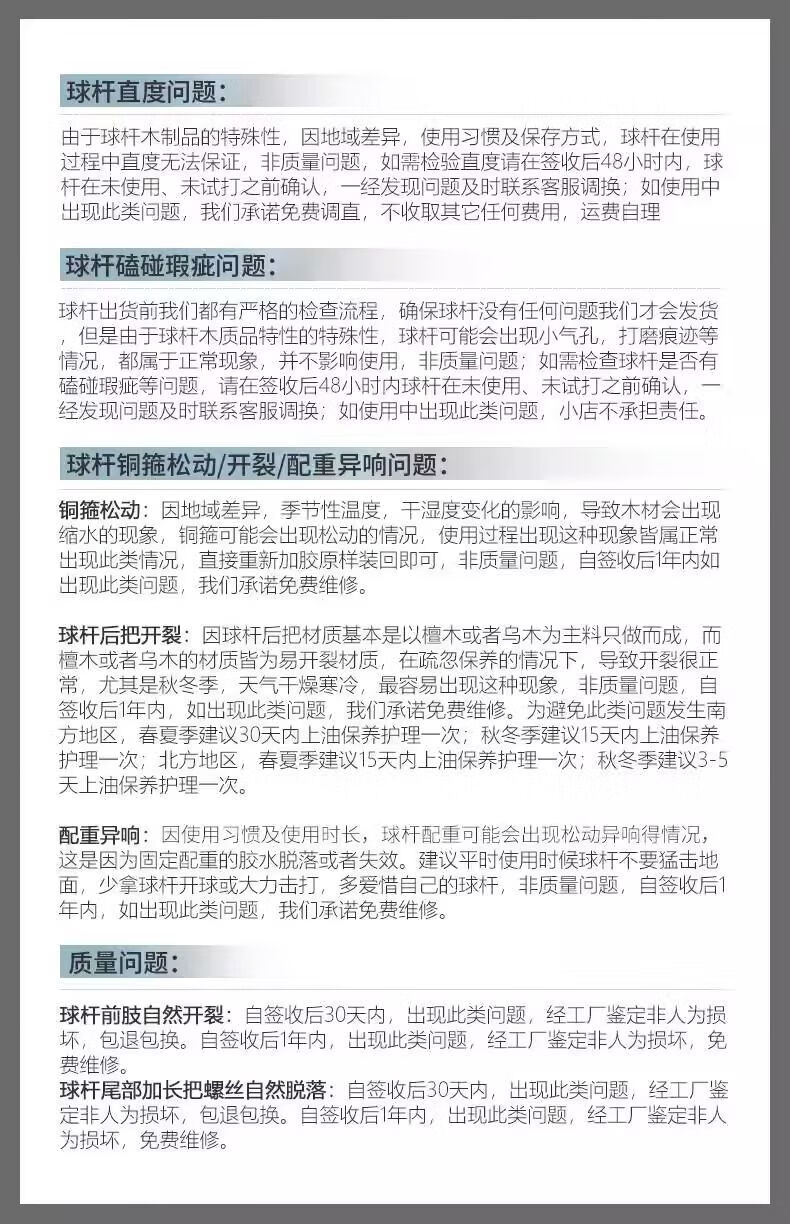 球杆直度问题：

由于球杆木制品的特殊性，因地域差异，使用习惯及保存方式，球杆在使用过程中直度无法保证，非质量问题，如需检验直度请在签收后48小时内，球杆在未使用、未试打之前确认，一经发现问题及时联系客服调换；如使用中出现此类问题，我们承诺免费调直，不收取其它任何费用，运费自理

球杆磕碰瑕疵问题：

球杆出货前我们都有严格的检查流程，确保球杆没有任何问题我们才会发货，但是由于球杆木质品特性的特殊性，球杆可能会出现小气孔，打磨痕迹等情况，都属于正常现象，并不影响使用，非质量问题；如需检查球杆是否有磕碰瑕疵等问题，请在签收后48小时内球杆在未使用、未试打之前确认，一经发现问题及时联系客服调换；如使用中出现此类问题，小店不承担责任。

球杆铜箍松动/开裂/配重异响问题：

铜箍松动：因地域差异，季节性温度，干湿度变化的影响，导致木材会出现缩水的现象，铜箍可能会出现松动的情况，使用过程出现这种现象皆属正常出现此类情况，直接重新加胶原样装回即可，非质量问题，自签收后1年内如出现此类问题，我们承诺免费维修。

球杆后把开裂：因球杆后把材质基本是以檀木或者乌木为主料只做而成，而檀木或者乌木的材质皆为易开裂材质，在疏忽保养的情况下，导致开裂很正常，尤其是秋冬季，天气干燥寒冷，最容易出现这种现象，非质量问题，自签收后1年内，如出现此类问题，我们承诺免费维修。为避免此类问题发生南方地区，春夏季建议30天内上油保养护理一次；秋冬季建议15天内上油保养护理一次；北方地区，春夏季建议15天内上油保养护理一次；秋冬季建议3-5天上油保养护理一次。

配重异响：因使用习惯及使用时长，球杆配重可能会出现松动异响得情况，这是因为固定配重的胶水脱落或者失效。建议平时使用时候球杆不要猛击地面，少拿球杆开球或大力击打，多爱惜自己的球杆，非质量问题，自签收后1年内，如出现此类问题，我们承诺免费维修。

质量问题：

球杆前肢自然开裂：自签收后30天内，出现此类问题，经工厂鉴定非人为损坏，包退包换。自签收后1年内，出现此类问题，经工厂鉴定非人为损坏，免费维修。
球杆尾部加长把螺丝自然脱落：自签收后30天内，出现此类问题，经工厂鉴定非人为损坏，包退包换。自签收后1年内，出现此类问题，经工厂鉴定非人为损坏，免费维修。